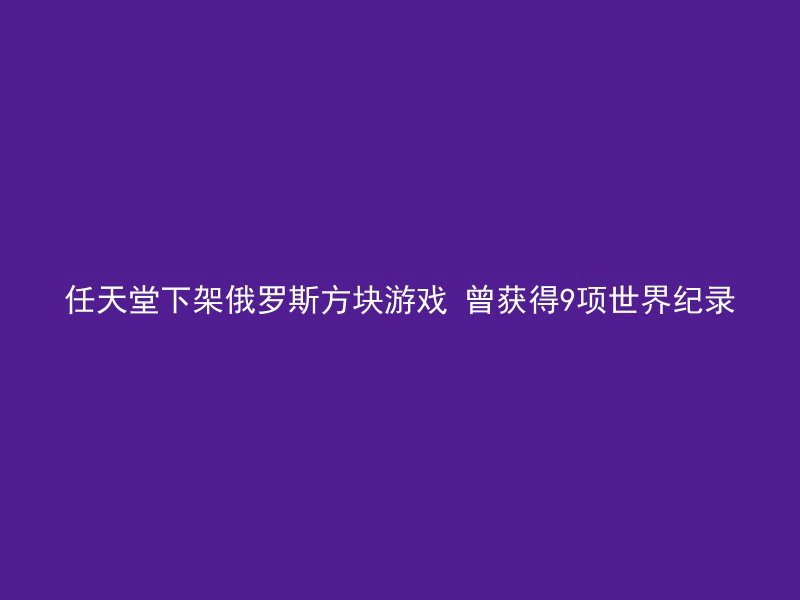 任天堂下架俄罗斯方块游戏 曾获得9项世界纪录